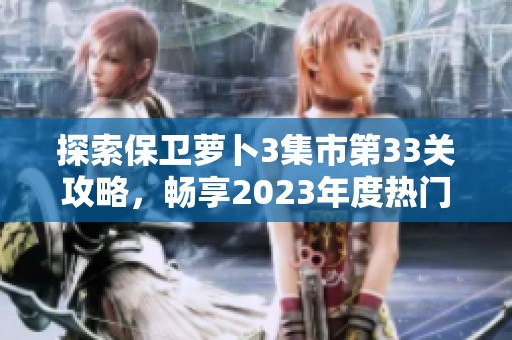 探索保卫萝卜3集市第33关攻略，畅享2023年度热门